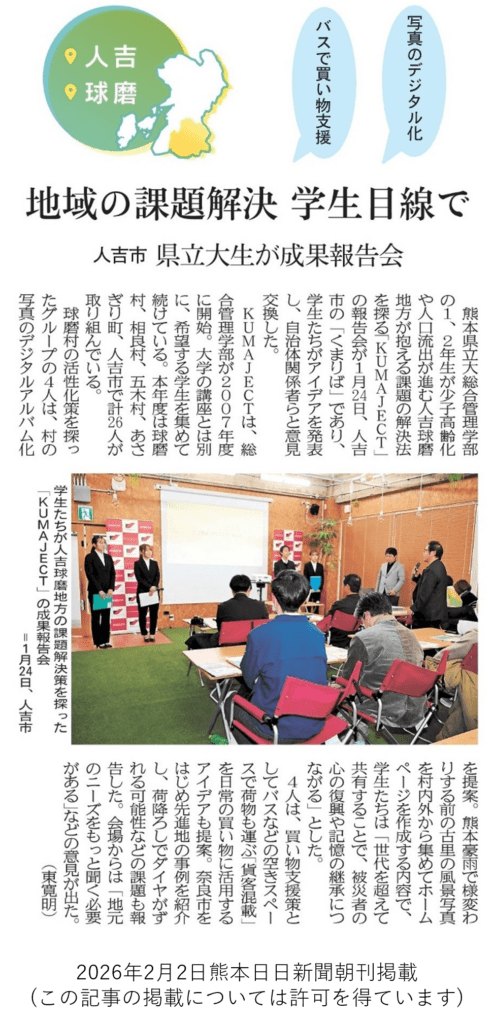 人吉
球磨

写真のデジタル化

バスで買い物支援

地域の課題解決 学生目線で

人吉市 県立大生が成果報告会

熊本県立大総合管理学部の1、2年生が少子高齢化や人口流出が進む人吉球磨地方が抱える課題の解決法を探る「KUMAJECT」の報告会が1月24日、人吉市の「くまりば」であり、学生たちがアイデアを発表し、自治体関係者らと意見交換した。

KUMAJECTは、総合管理学部が2007年度に開始。大学の講座とは別に、希望する学生を集めて続けている。本年度は球磨村、相良村、五木村、あさぎり町、人吉市で計26人が取り組んでいる。

球磨村の活性化策を探ったグループの4人は、村の写真のデジタルアルバム化を提案。熊本豪雨で様変わりする前の古里の風景写真を村内外から集めてホームページを作成する内容で、学生たちは「世代を超えて共有することで、被災者の心の復興や記憶の継承につながる」とした。

4人は、買い物支援策としてバスなどの空きスペースで荷物も運ぶ「貨客混載」を日常の買い物に活用するアイデアも提案。奈良市をはじめ先進地の事例を紹介し、荷降ろしでダイヤがずれる可能性などの課題も報告した。会場からは「地元のニーズをもっと聞く必要がある」などの意見が出た。

(東寛明)

学生たちが人吉球磨地方の課題解決策を探った「KUMAJECT」の成果報告会=1月24日、人吉市

2026年2月2日熊本日日新聞朝刊掲載
(この記事の掲載については許可を得ています)